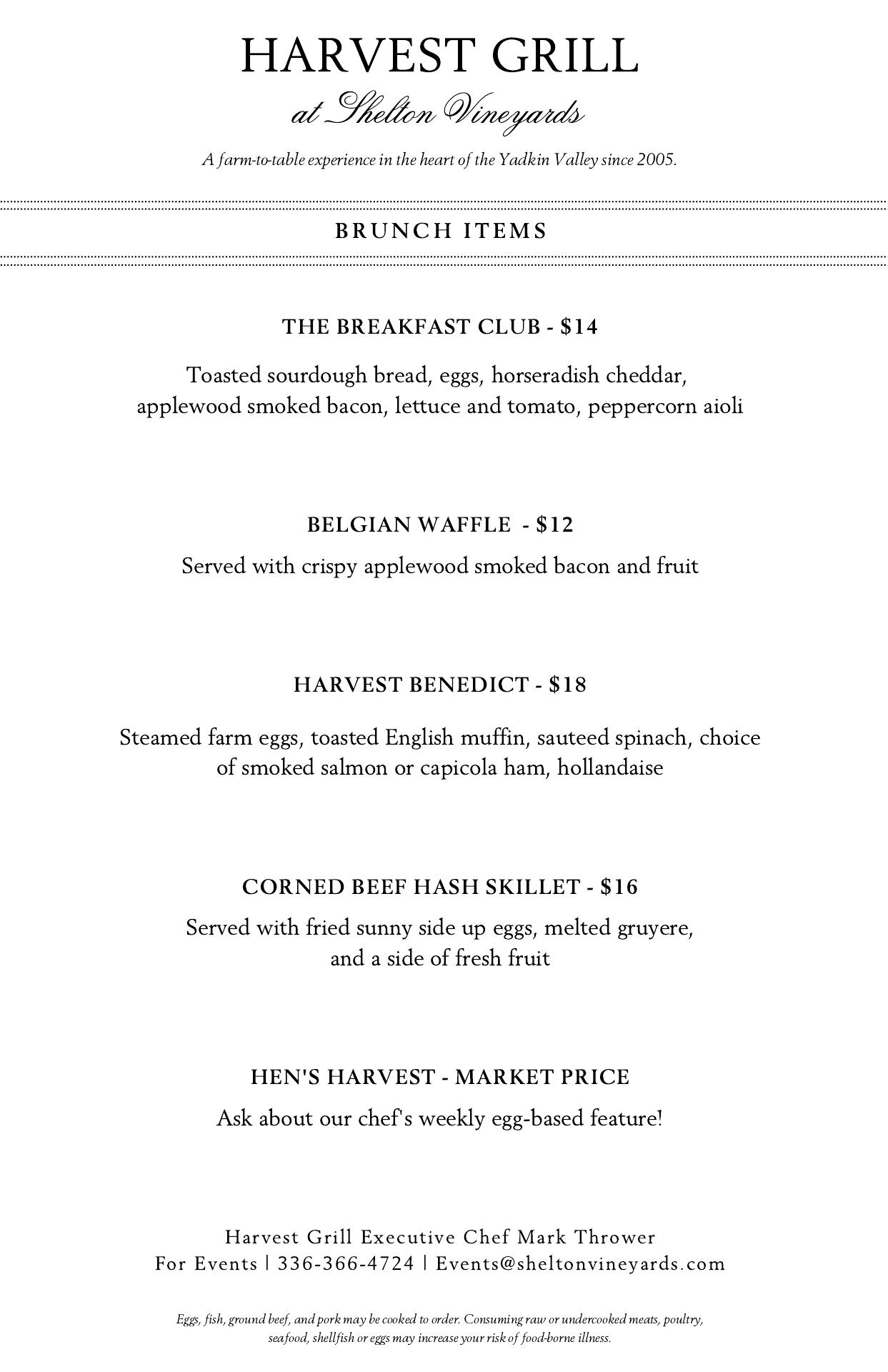 HARVEST GRILL
at Shelton Vineyards

A farm-to-table experience in the heart of the Yadkin Valley since 2005.

BRUNCH ITEMS

THE BREAKFAST CLUB - $14

Toasted sourdough bread, eggs, horseradish cheddar, applewood smoked bacon, lettuce and tomato, peppercorn aioli

BELGIAN WAFFLE - $12

Served with crispy applewood smoked bacon and fruit

HARVEST BENEDICT - $18

Steamed farm eggs, toasted English muffin, sauteed spinach, choice of smoked salmon or capicola ham, hollandaise

CORNED BEEF HASH SKILLET - $16

Served with fried sunny side up eggs, melted gruyere, and a side of fresh fruit

HEN'S HARVEST - MARKET PRICE

Ask about our chef's weekly egg-based feature!

Harvest Grill Executive Chef Mark Thrower
For Events | 336-366-4724 | Events@sheltonvineyards.com

Eggs, fish, ground beef, and pork may be cooked to order. Consuming raw or undercooked meats, poultry, seafood, shellfish or eggs may increase your risk of food-borne illness.